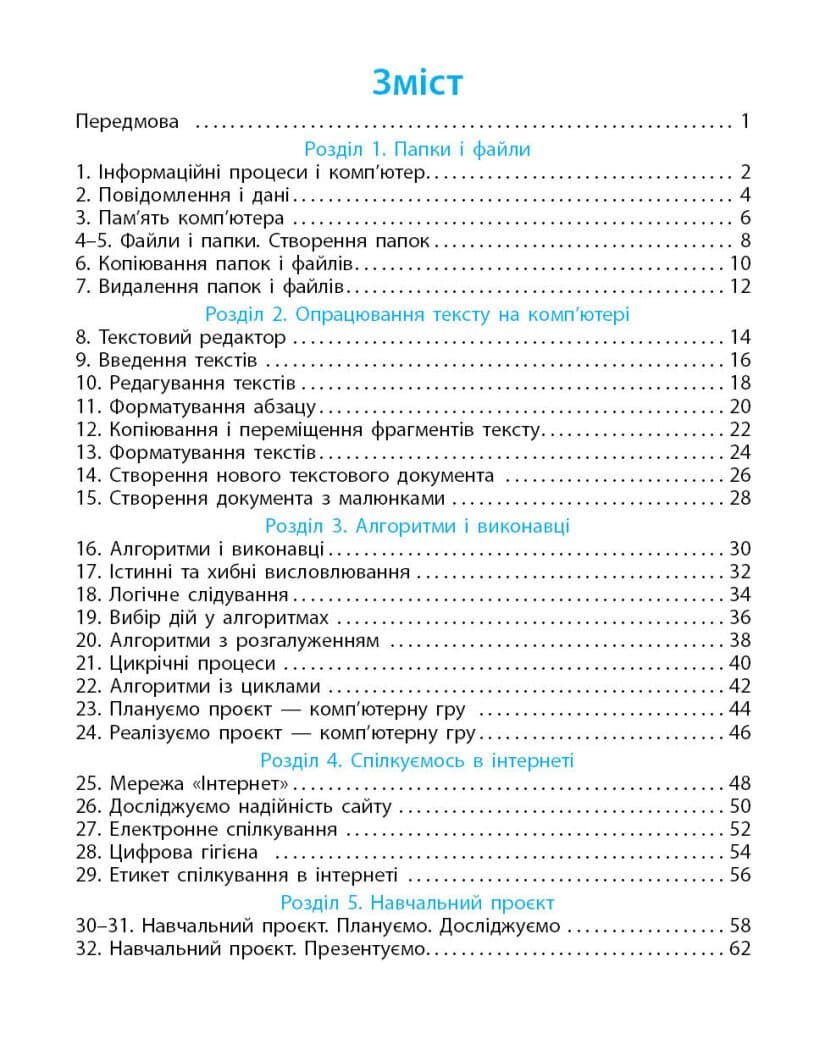 Зміст

Передмова 1

Розділ 1. Папки і файли

1. Інформаційні процеси і комп'ютер 2
2. Повідомлення і дані 4
3. Пам'ять комп'ютера 6
4–5. Файли і папки. Створення папок 8
6. Копіювання папок і файлів 10
7. Видалення папок і файлів 12

Розділ 2. Опрацювання тексту на комп'ютері

8. Текстовий редактор 14
9. Введення текстів 16
10. Редагування текстів 18
11. Форматування абзацу 20
12. Копіювання і переміщення фрагментів тексту 22
13. Форматування текстів 24
14. Створення нового текстового документа 26
15. Створення документа з малюнками 28

Розділ 3. Алгоритми і виконавці

16. Алгоритми і виконавці 30
17. Істинні та хибні висловлювання 32
18. Логічне слідування 34
19. Вибір дій у алгоритмах 36
20. Алгоритми з розгалуженням 38
21. Цикрічні процеси 40
22. Алгоритми із циклами 42
23. Плануємо проєкт — комп'ютерну гру 44
24. Реалізуємо проєкт — комп'ютерну гру 46

Розділ 4. Спілкуємось в інтернеті

25. Мережа «Інтернет» 48
26. Досліджуємо надійність сайту 50
27. Електронне спілкування 52
28. Цифрова гігієна 54
29. Етикет спілкування в інтернеті 56

Розділ 5. Навчальний проєкт

30–31. Навчальний проєкт. Плануємо. Досліджуємо 58
32. Навчальний проєкт. Презентуємо 62